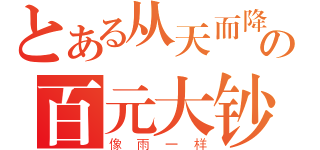 とある从天而降の
百元大钞
像雨一样